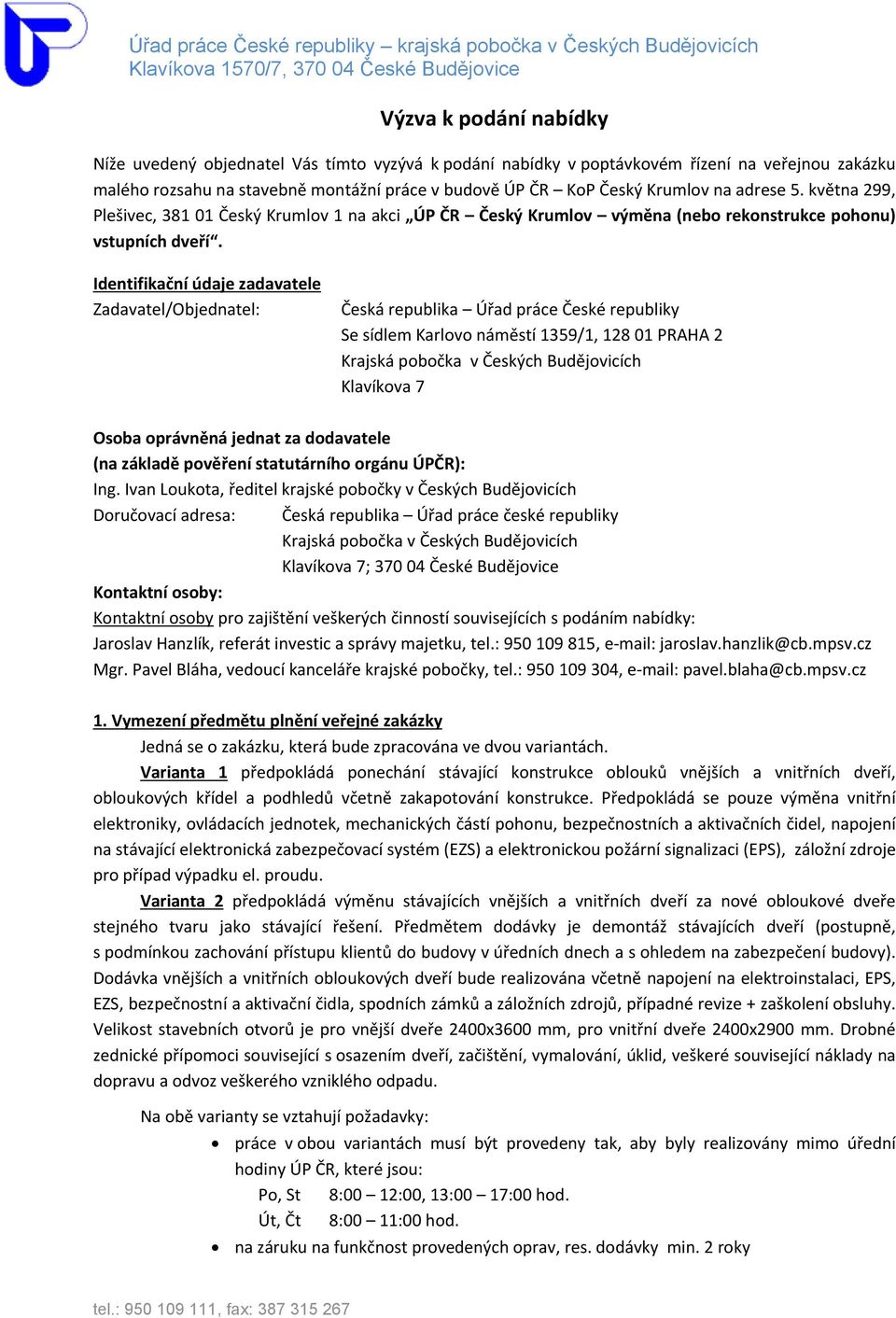 Úřad práce České republiky – krajská pobočka v Českých Budějovicích
Klavíkova 1570/7, 370 04 České Budějovice

Výzva k podání nabídky

Níže uvedený objednatel Vás tímto vyzývá k podání nabídky v poptávkovém řízení na veřejnou zakázku malého rozsahu na stavebně montážní práce v budově ÚP ČR – KoP Český Krumlov na adrese 5. května 299, Plešivec, 381 01 Český Krumlov 1 na akci „ÚP ČR – Český Krumlov – výměna (nebo rekonstrukce pohonu) vstupních dveří“.

Identifikační údaje zadavatele
Zadavatel/Objednatel: Česká republika – Úřad práce České republiky
Se sídlem Karlovo náměstí 1359/1, 128 01 PRAHA 2
Krajská pobočka v Českých Budějovicích
Klavíkova 7

Osoba oprávněná jednat za dodavatele
(na základě pověření statutárního orgánu ÚPČR):
Ing. Ivan Loukota, ředitel krajské pobočky v Českých Budějovicích
Doručovací adresa: Česká republika – Úřad práce české republiky
Krajská pobočka v Českých Budějovicích
Klavíkova 7; 370 04 České Budějovice
Kontaktní osoby:
Kontaktní osoby pro zajištění veškerých činností souvisejících s podáním nabídky:
Jaroslav Hanzlík, referát investic a správy majetku, tel.: 950 109 815, e-mail: jaroslav.hanzlik@cb.mpsv.cz
Mgr. Pavel Bláha, vedoucí kanceláře krajské pobočky, tel.: 950 109 304, e-mail: pavel.blaha@cb.mpsv.cz

1. Vymezení předmětu plnění veřejné zakázky
Jedná se o zakázku, která bude zpracována ve dvou variantách.
Varianta 1 předpokládá ponechání stávající konstrukce oblouků vnějších a vnitřních dveří, obloukových křídel a podhledů včetně zakapotování konstrukce. Předpokládá se pouze výměna vnitřní elektroniky, ovládacích jednotek, mechanických částí pohonu, bezpečnostních a aktivačních čidel, napojení na stávající elektronická zabezpečovací systém (EZS) a elektronickou požární signalizaci (EPS), záložní zdroje pro případ výpadku el. proudu.
Varianta 2 předpokládá výměnu stávajících vnějších a vnitřních dveří za nové obloukové dveře stejného tvaru jako stávající řešení. Předmětem dodávky je demontáž stávajících dveří (postupně, s podmínkou zachování přístupu klientů do budovy v úředních dnech a s ohledem na zabezpečení budovy). Dodávka vnějších a vnitřních obloukových dveří bude realizována včetně napojení na elektroinstalaci, EPS, EZS, bezpečnostní a aktivační čidla, spodních zámků a záložních zdrojů, případné revize + zaškolení obsluhy. Velikost stavebních otvorů je pro vnější dveře 2400x3600 mm, pro vnitřní dveře 2400x2900 mm. Drobné zednické přípomoci související s osazením dveří, začištění, vymalování, úklid, veškeré související náklady na dopravu a odvoz veškerého vzniklého odpadu.

Na obě varianty se vztahují požadavky:
• práce v obou variantách musí být provedeny tak, aby byly realizovány mimo úřední hodiny ÚP ČR, které jsou:
Po, St 8:00 – 12:00, 13:00 – 17:00 hod.
Út, Čt 8:00 – 11:00 hod.
• na záruku na funkčnost provedených oprav, res. dodávky min. 2 roky

tel.: 950 109 111, fax: 387 315 267